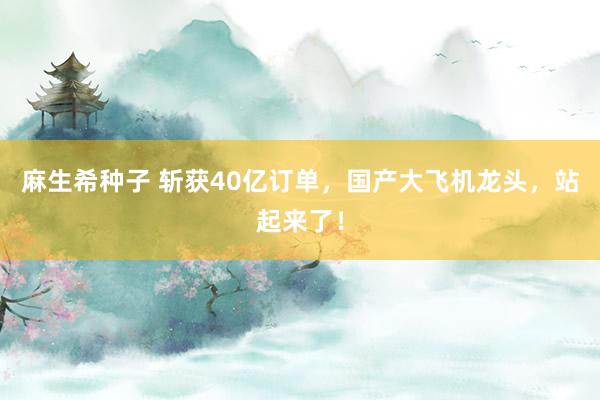 麻生希种子 斩获40亿订单，国产大飞机龙头，站起来了！